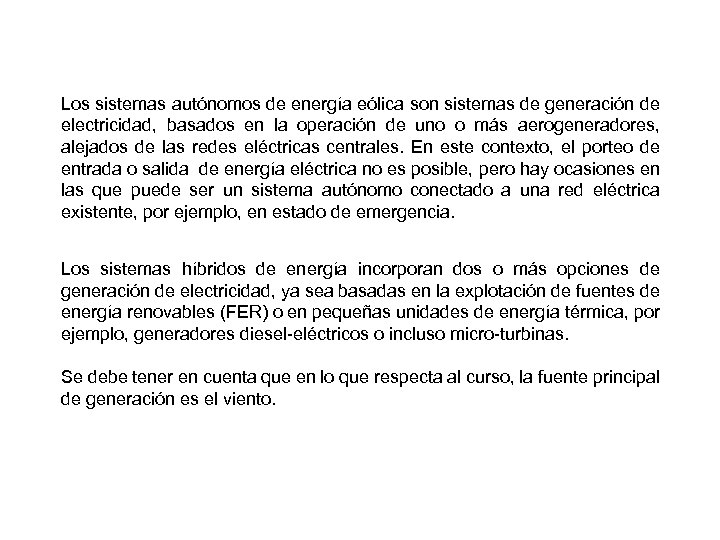 Los sistemas autónomos de energía eólica son sistemas de generación de electricidad, basados en la operación de uno o más aerogeneradores, alejados de las redes eléctricas centrales. En este contexto, el porteo de entrada o salida de energía eléctrica no es posible, pero hay ocasiones en las que puede ser un sistema autónomo conectado a una red eléctrica existente, por ejemplo, en estado de emergencia.

Los sistemas híbridos de energía incorporan dos o más opciones de generación de electricidad, ya sea basadas en la explotación de fuentes de energía renovables (FER) o en pequeñas unidades de energía térmica, por ejemplo, generadores diesel-eléctricos o incluso micro-turbinas.

Se debe tener en cuenta que en lo que respecta al curso, la fuente principal de generación es el viento.